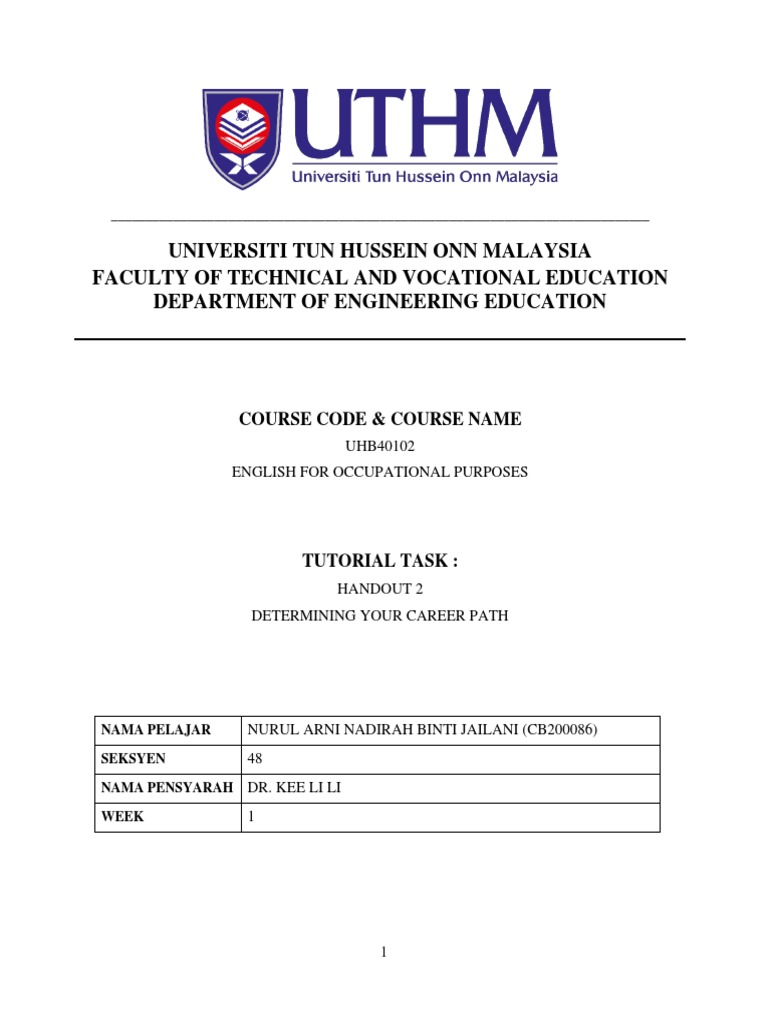 UTHM
Universiti Tun Hussein Onn Malaysia

UNIVERSITI TUN HUSSEIN ONN MALAYSIA
FACULTY OF TECHNICAL AND VOCATIONAL EDUCATION
DEPARTMENT OF ENGINEERING EDUCATION

COURSE CODE & COURSE NAME

UHB40102

ENGLISH FOR OCCUPATIONAL PURPOSES

TUTORIAL TASK :

HANDOUT 2

DETERMINING YOUR CAREER PATH

| NAMA PELAJAR | NURUL ARNI NADIRAH BINTI JAILANI (CB200086) |
|---|---|
| SEKSYEN | 48 |
| NAMA PENSYARAH | DR. KEE LI LI |
| WEEK | 1 |

1